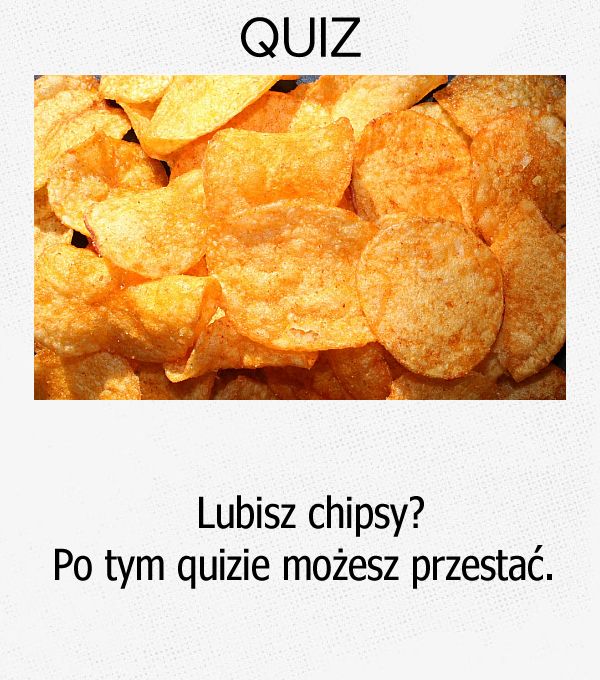 QUIZ

Lubisz chipsy?
Po tym quizie możesz przestać.